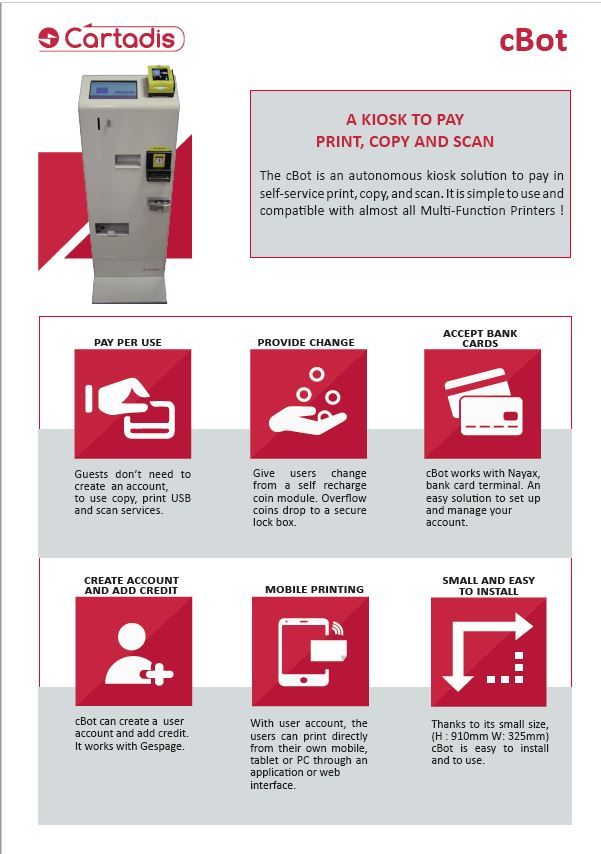 Cartadis

cBot

A KIOSK TO PAY
PRINT, COPY AND SCAN

The cBot is an autonomous kiosk solution to pay in self-service print, copy, and scan. It is simple to use and compatible with almost all Multi-Function Printers !

PAY PER USE

Guests don't need to create an account, to use copy, print USB and scan services.

PROVIDE CHANGE

Give users change from a self recharge coin module. Overflow coins drop to a secure lock box.

ACCEPT BANK CARDS

cBot works with Nayax, bank card terminal. An easy solution to set up and manage your account.

CREATE ACCOUNT AND ADD CREDIT

cBot can create a user account and add credit. It works with Gespage.

MOBILE PRINTING

With user account, the users can print directly from their own mobile, tablet or PC through an application or web interface.

SMALL AND EASY TO INSTALL

Thanks to its small size, (H : 910mm W: 325mm) cBot is easy to install and to use.